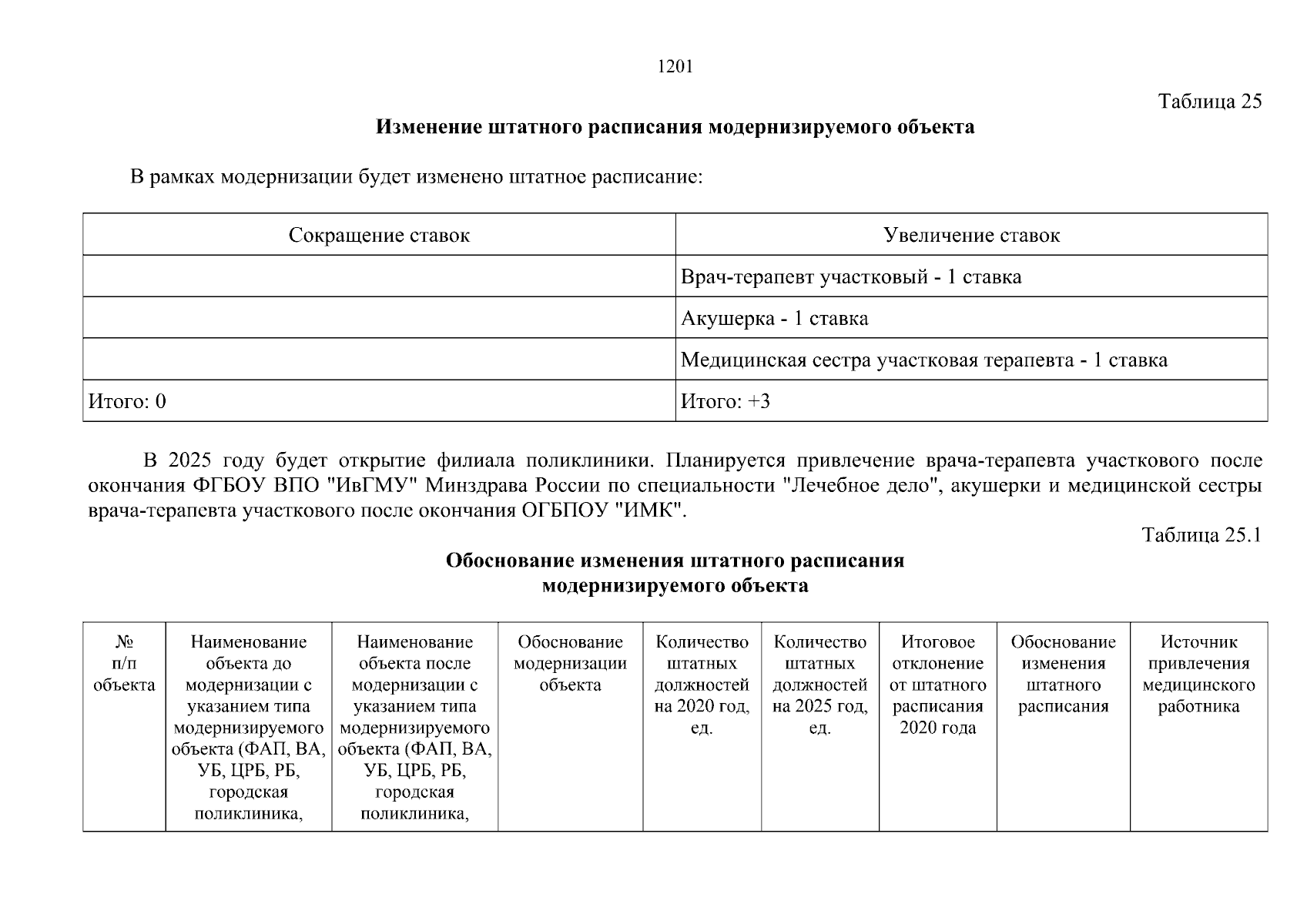 1201

Таблица 25

Изменение штатного расписания модернизируемого объекта

В рамках модернизации будет изменено штатное расписание:

| Сокращение ставок | Увеличение ставок |
|---|---|
|  | Врач-терапевт участковый - 1 ставка |
|  | Акушерка - 1 ставка |
|  | Медицинская сестра участковая терапевта - 1 ставка |
| Итого: 0 | Итого: +3 |

В 2025 году будет открытие филиала поликлиники. Планируется привлечение врача-терапевта участкового после окончания ФГБОУ ВПО "ИвГМУ" Минздрава России по специальности "Лечебное дело", акушерки и медицинской сестры врача-терапевта участкового после окончания ОГБПОУ "ИМК".

Таблица 25.1

Обоснование изменения штатного расписания
модернизируемого объекта

| № п/п объекта | Наименование объекта до модернизации с указанием типа модернизируемого объекта (ФАП, ВА, УБ, ЦРБ, РБ, городская поликлиника, | Наименование объекта после модернизации с указанием типа модернизируемого объекта (ФАП, ВА, УБ, ЦРБ, РБ, городская поликлиника, | Обоснование модернизации объекта | Количество штатных должностей на 2020 год, ед. | Количество штатных должностей на 2025 год, ед. | Итоговое отклонение от штатного расписания 2020 года | Обоснование изменения штатного расписания | Источник привлечения медицинского работника |
|---|---|---|---|---|---|---|---|---|